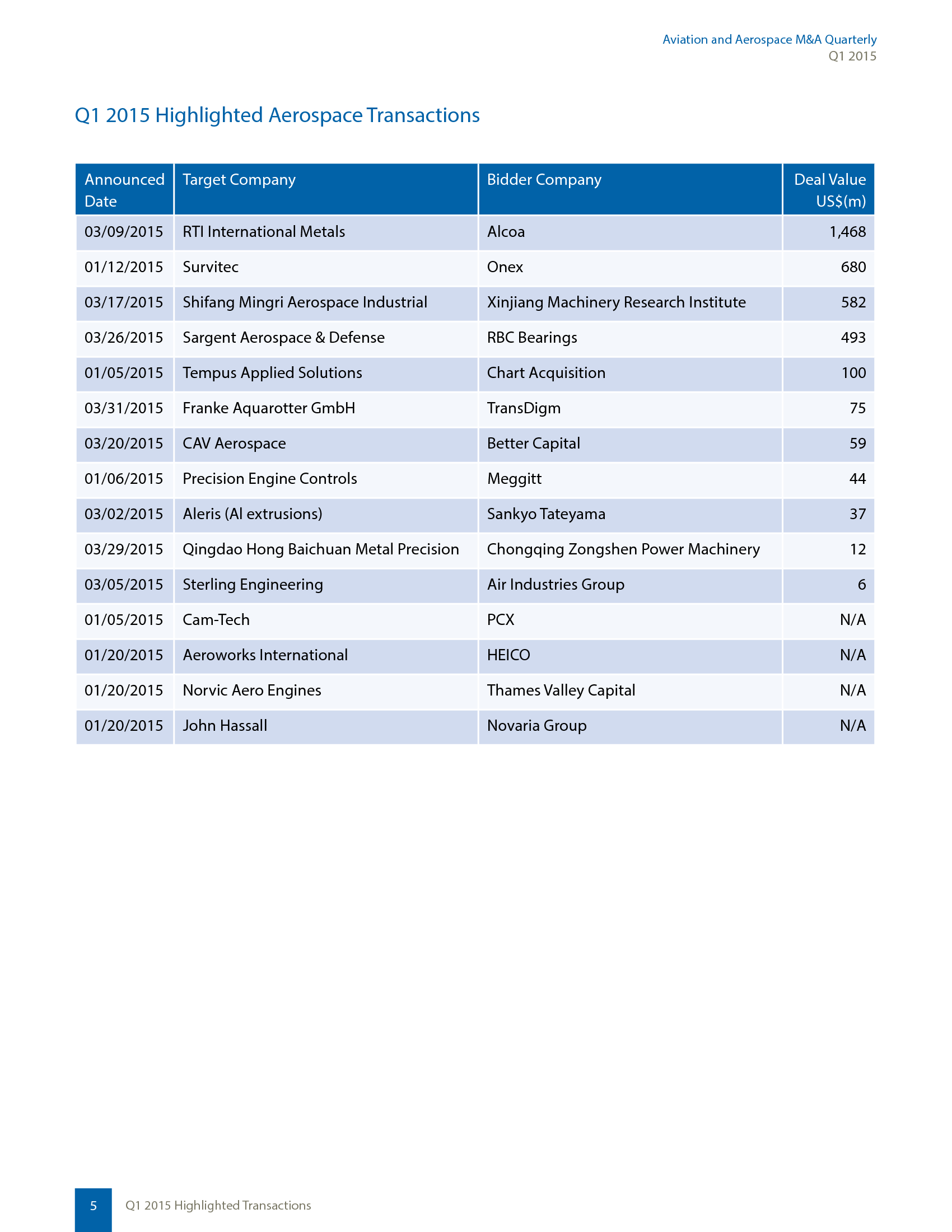 Aviation and Aerospace M&A Quarterly
Q1 2015

Q1 2015 Highlighted Aerospace Transactions

| Announced Date | Target Company | Bidder Company | Deal Value US$(m) |
|---|---|---|---|
| 03/09/2015 | RTI International Metals | Alcoa | 1,468 |
| 01/12/2015 | Survitec | Onex | 680 |
| 03/17/2015 | Shifang Mingri Aerospace Industrial | Xinjiang Machinery Research Institute | 582 |
| 03/26/2015 | Sargent Aerospace & Defense | RBC Bearings | 493 |
| 01/05/2015 | Tempus Applied Solutions | Chart Acquisition | 100 |
| 03/31/2015 | Franke Aquarotter GmbH | TransDigm | 75 |
| 03/20/2015 | CAV Aerospace | Better Capital | 59 |
| 01/06/2015 | Precision Engine Controls | Meggitt | 44 |
| 03/02/2015 | Aleris (Al extrusions) | Sankyo Tateyama | 37 |
| 03/29/2015 | Qingdao Hong Baichuan Metal Precision | Chongqing Zongshen Power Machinery | 12 |
| 03/05/2015 | Sterling Engineering | Air Industries Group | 6 |
| 01/05/2015 | Cam-Tech | PCX | N/A |
| 01/20/2015 | Aeroworks International | HEICO | N/A |
| 01/20/2015 | Norvic Aero Engines | Thames Valley Capital | N/A |
| 01/20/2015 | John Hassall | Novaria Group | N/A |

5 Q1 2015 Highlighted Transactions